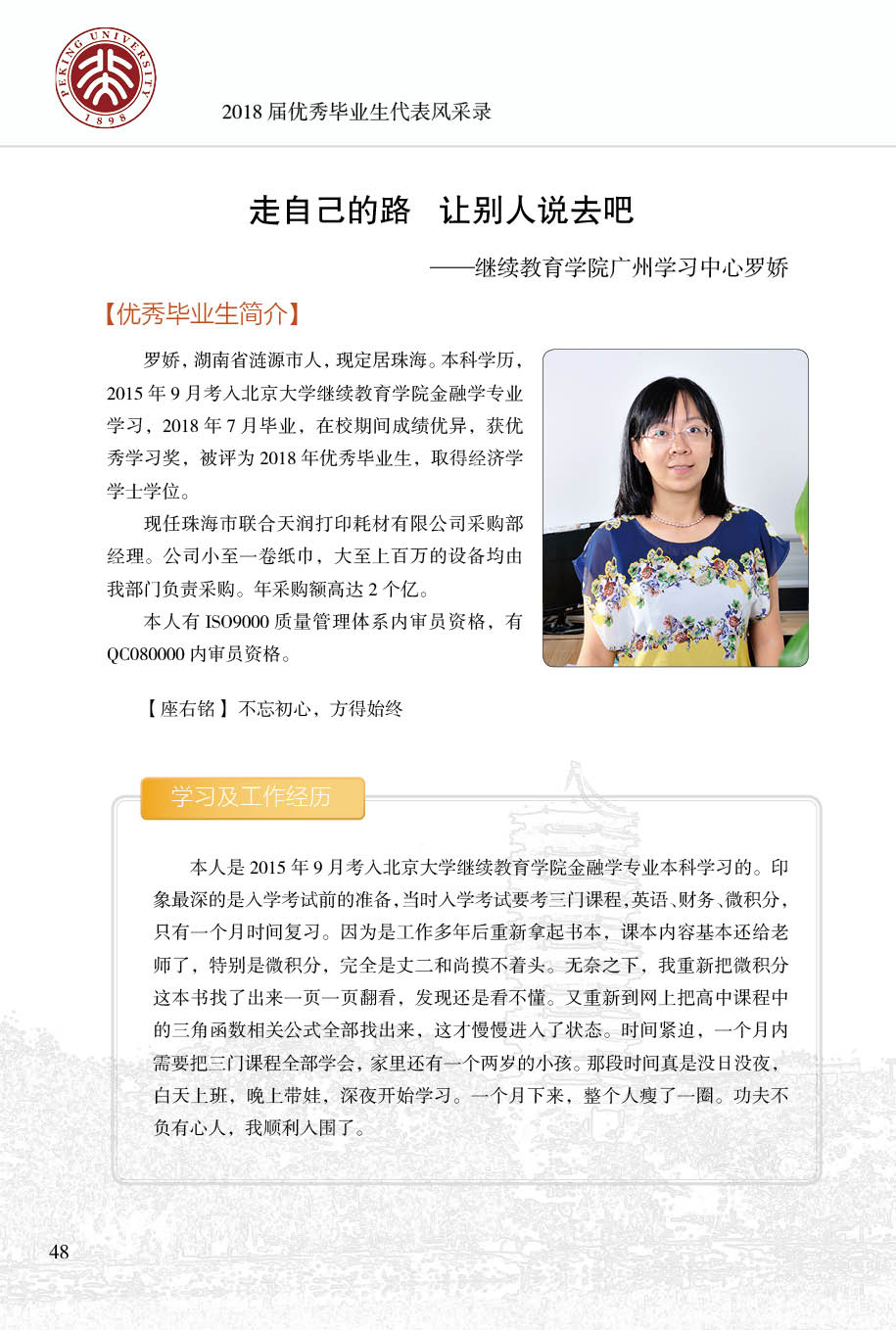 PEKING UNIVERSITY 1898

2018 届优秀毕业生代表风采录

走自己的路　让别人说去吧

——继续教育学院广州学习中心罗娇

【优秀毕业生简介】

罗娇，湖南省涟源市人，现定居珠海。本科学历，2015 年 9 月考入北京大学继续教育学院金融学专业学习，2018 年 7 月毕业，在校期间成绩优异，获优秀学习奖，被评为 2018 年优秀毕业生，取得经济学学士学位。

现任珠海市联合天润打印耗材有限公司采购部经理。公司小至一卷纸巾，大至上百万的设备均由我部门负责采购。年采购额高达 2 个亿。

本人有 ISO9000 质量管理体系内审员资格，有 QC080000 内审员资格。

【座右铭】不忘初心，方得始终

学习及工作经历

本人是 2015 年 9 月考入北京大学继续教育学院金融学专业本科学习的。印象最深的是入学考试前的准备，当时入学考试要考三门课程，英语、财务、微积分，只有一个月时间复习。因为是工作多年后重新拿起书本，课本内容基本还给老师了，特别是微积分，完全是丈二和尚摸不着头。无奈之下，我重新把微积分这本书找了出来一页一页翻看，发现还是看不懂。又重新到网上把高中课程中的三角函数相关公式全部找出来，这才慢慢进入了状态。时间紧迫，一个月内需要把三门课程全部学会，家里还有一个两岁的小孩。那段时间真是没日没夜，白天上班，晚上带娃，深夜开始学习。一个月下来，整个人瘦了一圈。功夫不负有心人，我顺利入围了。

48